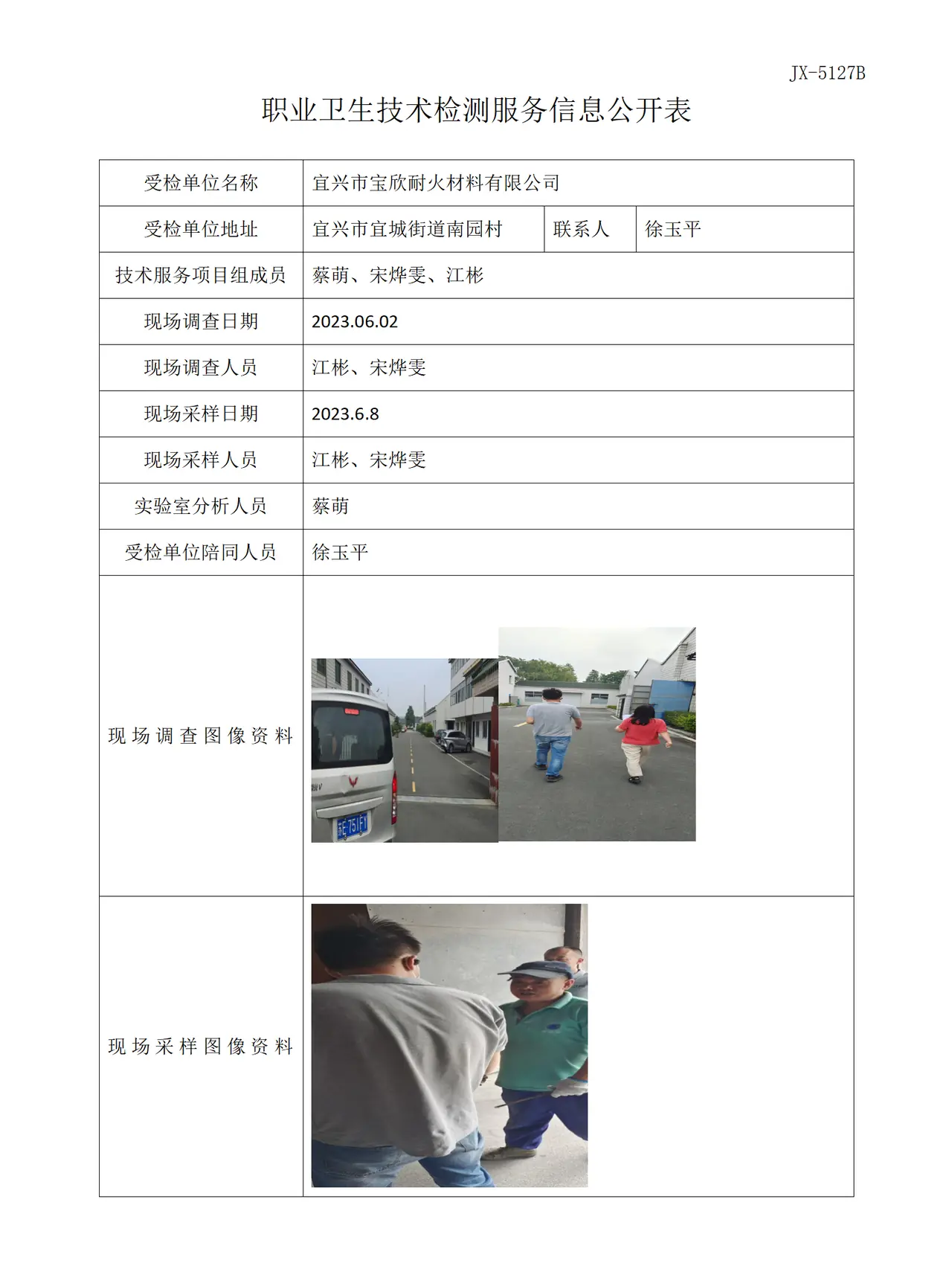 JX-5127B

职业卫生技术检测服务信息公开表

受检单位名称 宜兴市宝欣耐火材料有限公司

受检单位地址 宜兴市宜城街道南园村 联系人 徐玉平

技术服务项目组成员 蔡萌、宋烨雯、江彬

现场调查日期 2023.06.02

现场调查人员 江彬、宋烨雯

现场采样日期 2023.6.8

现场采样人员 江彬、宋烨雯

实验室分析人员 蔡萌

受检单位陪同人员 徐玉平

现场调查图像资料

现场采样图像资料